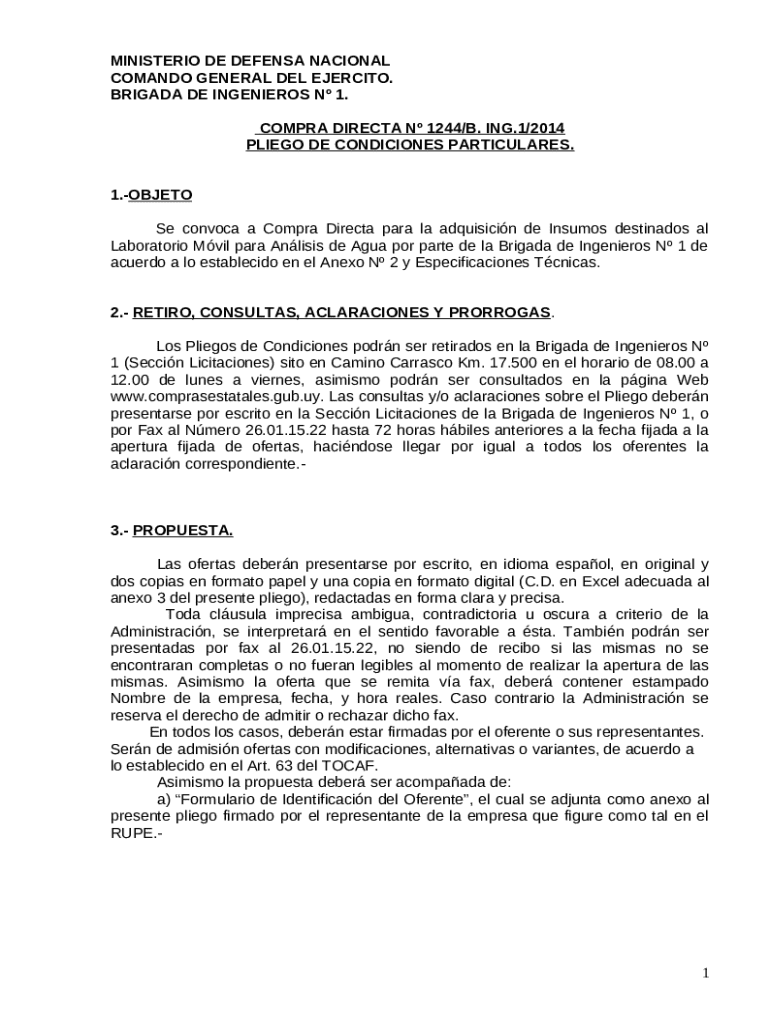 MINISTERIO DE DEFENSA NACIONAL
COMANDO GENERAL DEL EJERCITO.
BRIGADA DE INGENIEROS N° 1.

COMPRA DIRECTA N° 1244/B. ING.1/2014
PLIEGO DE CONDICIONES PARTICULARES.

1.-OBJETO

Se convoca a Compra Directa para la adquisición de Insumos destinados al Laboratorio Móvil para Análisis de Agua por parte de la Brigada de Ingenieros Nº 1 de acuerdo a lo establecido en el Anexo Nº 2 y Especificaciones Técnicas.

2.- RETIRO, CONSULTAS, ACLARACIONES Y PRORROGAS.

Los Pliegos de Condiciones podrán ser retirados en la Brigada de Ingenieros Nº 1 (Sección Licitaciones) sito en Camino Carrasco Km. 17.500 en el horario de 08.00 a 12.00 de lunes a viernes, asimismo podrán ser consultados en la página Web www.comprasestatales.gub.uy. Las consultas y/o aclaraciones sobre el Pliego deberán presentarse por escrito en la Sección Licitaciones de la Brigada de Ingenieros Nº 1, o por Fax al Número 26.01.15.22 hasta 72 horas hábiles anteriores a la fecha fijada a la apertura fijada de ofertas, haciéndose llegar por igual a todos los oferentes la aclaración correspondiente.-

3.- PROPUESTA.

Las ofertas deberán presentarse por escrito, en idioma español, en original y dos copias en formato papel y una copia en formato digital (C.D. en Excel adecuada al anexo 3 del presente pliego), redactadas en forma clara y precisa.
Toda cláusula imprecisa ambigua, contradictoria u oscura a criterio de la Administración, se interpretará en el sentido favorable a ésta. También podrán ser presentadas por fax al 26.01.15.22, no siendo de recibo si las mismas no se encontraran completas o no fueran legibles al momento de realizar la apertura de las mismas. Asimismo la oferta que se remita vía fax, deberá contener estampado Nombre de la empresa, fecha, y hora reales. Caso contrario la Administración se reserva el derecho de admitir o rechazar dicho fax.
En todos los casos, deberán estar firmadas por el oferente o sus representantes. Serán de admisión ofertas con modificaciones, alternativas o variantes, de acuerdo a lo establecido en el Art. 63 del TOCAF.
Asimismo la propuesta deberá ser acompañada de:
a) “Formulario de Identificación del Oferente”, el cual se adjunta como anexo al presente pliego firmado por el representante de la empresa que figure como tal en el RUPE.-

1